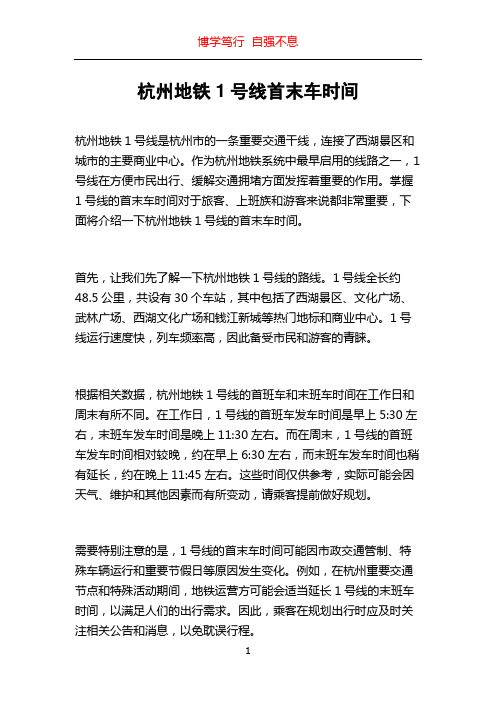 博学笃行 自强不息

杭州地铁 1 号线首末车时间

杭州地铁 1 号线是杭州市的一条重要交通干线，连接了西湖景区和城市的主要商业中心。作为杭州地铁系统中最早启用的线路之一，1 号线在方便市民出行、缓解交通拥堵方面发挥着重要的作用。掌握 1 号线的首末车时间对于旅客、上班族和游客来说都非常重要，下面将介绍一下杭州地铁 1 号线的首末车时间。

首先，让我们先了解一下杭州地铁 1 号线的路线。1 号线全长约 48.5 公里，共设有 30 个车站，其中包括了西湖景区、文化广场、武林广场、西湖文化广场和钱江新城等热门地标和商业中心。1 号线运行速度快，列车频率高，因此备受市民和游客的青睐。

根据相关数据，杭州地铁 1 号线的首班车和末班车时间在工作日和周末有所不同。在工作日，1 号线的首班车发车时间是早上 5:30 左右，末班车发车时间是晚上 11:30 左右。而在周末，1 号线的首班车发车时间相对较晚，约在早上 6:30 左右，而末班车发车时间也稍有延长，约在晚上 11:45 左右。这些时间仅供参考，实际可能会因天气、维护和其他因素而有所变动，请乘客提前做好规划。

需要特别注意的是，1 号线的首末车时间可能因市政交通管制、特殊车辆运行和重要节假日等原因发生变化。例如，在杭州重要交通节点和特殊活动期间，地铁运营方可能会适当延长 1 号线的末班车时间，以满足人们的出行需求。因此，乘客在规划出行时应及时关注相关公告和消息，以免耽误行程。

1